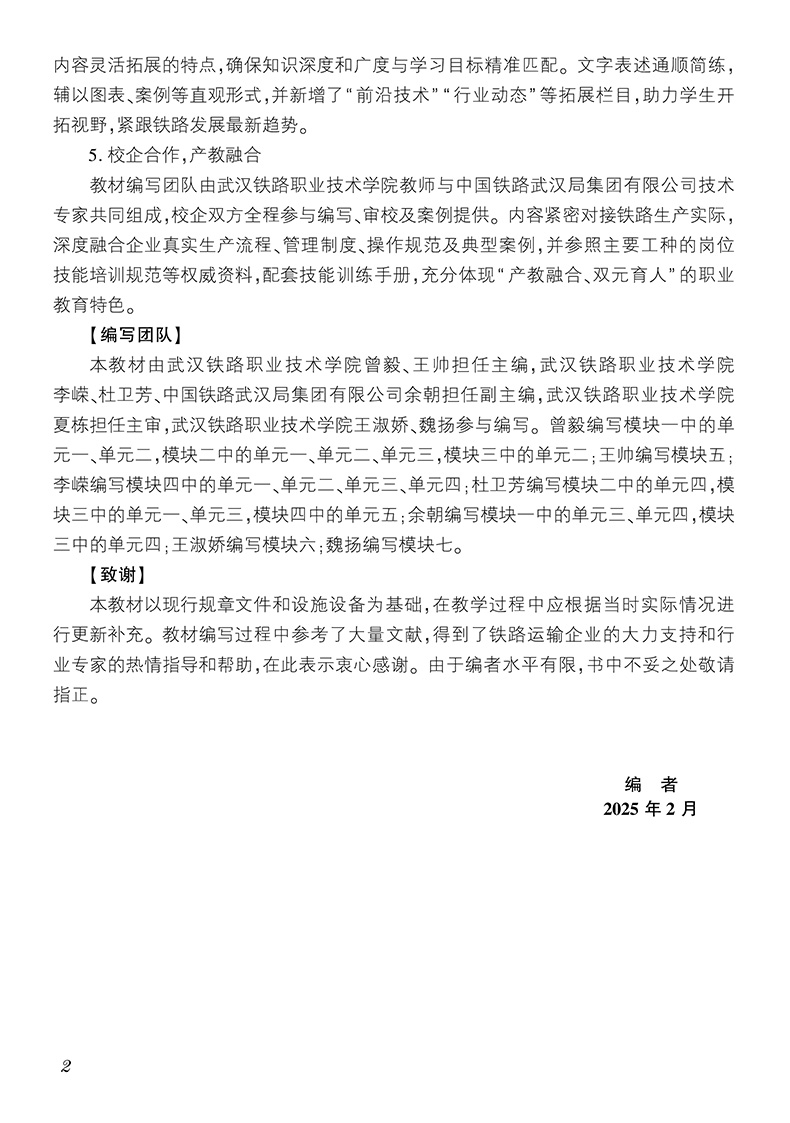 内容灵活拓展的特点，确保知识深度和广度与学习目标精准匹配。文字表述通顺简练，辅以图表、案例等直观形式，并新增了“前沿技术”“行业动态”等拓展栏目，助力学生开拓视野，紧跟铁路发展最新趋势。

5. 校企合作，产教融合

教材编写团队由武汉铁路职业技术学院教师与中国铁路武汉局集团有限公司技术专家共同组成，校企双方全程参与编写、审校及案例提供。内容紧密对接铁路生产实际，深度融合企业真实生产流程、管理制度、操作规范及典型案例，并参照主要工种的岗位技能培训规范等权威资料，配套技能训练手册，充分体现“产教融合、双元育人”的职业教育特色。

【编写团队】

本教材由武汉铁路职业技术学院曾毅、王帅担任主编，武汉铁路职业技术学院李嵘、杜卫芳、中国铁路武汉局集团有限公司余朝担任副主编，武汉铁路职业技术学院夏栋担任主审，武汉铁路职业技术学院王淑娇、魏扬参与编写。曾毅编写模块一中的单元一、单元二，模块二中的单元一、单元二、单元三，模块三中的单元二；王帅编写模块五；李嵘编写模块四中的单元一、单元二、单元三、单元四；杜卫芳编写模块二中的单元四，模块三中的单元一、单元三，模块四中的单元五；余朝编写模块一中的单元三、单元四，模块三中的单元四；王淑娇编写模块六；魏扬编写模块七。

【致谢】

本教材以现行规章文件和设施设备为基础，在教学过程中应根据当时实际情况进行更新补充。教材编写过程中参考了大量文献，得到了铁路运输企业的大力支持和行业专家的热情指导和帮助，在此表示衷心感谢。由于编者水平有限，书中不妥之处敬请指正。

编　者
2025 年 2 月

2